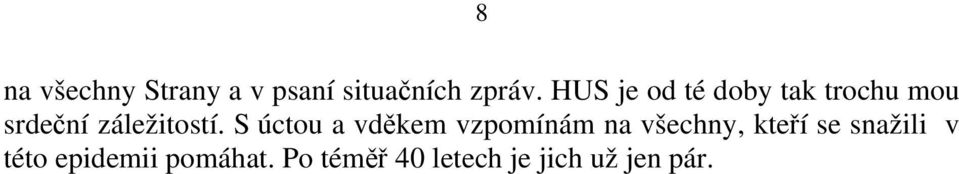 8

na všechny Strany a v psaní situačních zpráv. HUS je od té doby tak trochu mou srdeční záležitostí. S úctou a vděkem vzpomínám na všechny, kteří se snažili v této epidemii pomáhat. Po téměř 40 letech je jich už jen pár.